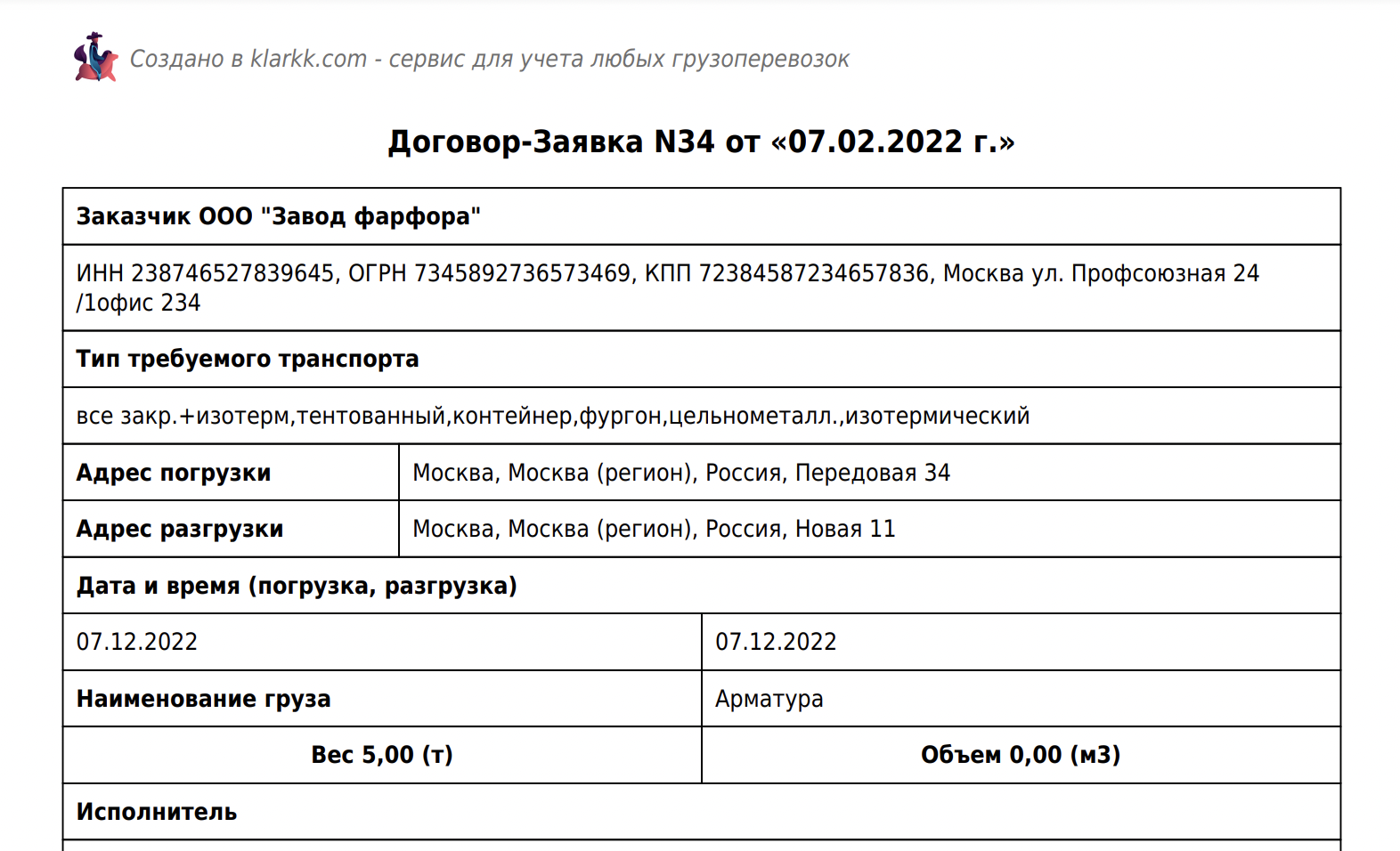 Создано в klarkk.com - сервис для учета любых грузоперевозок

Договор-Заявка N34 от «07.02.2022 г.»

Заказчик ООО "Завод фарфора"

ИНН 238746527839645, ОГРН 7345892736573469, КПП 72384587234657836, Москва ул. Профсоюзная 24 /1офис 234

Тип требуемого транспорта

все закр.+изотерм,тентованный,контейнер,фургон,цельнометалл.,изотермический

Адрес погрузки
Москва, Москва (регион), Россия, Передовая 34

Адрес разгрузки
Москва, Москва (регион), Россия, Новая 11

Дата и время (погрузка, разгрузка)

07.12.2022
07.12.2022

Наименование груза
Арматура

Вес 5,00 (т)
Объем 0,00 (м3)

Исполнитель